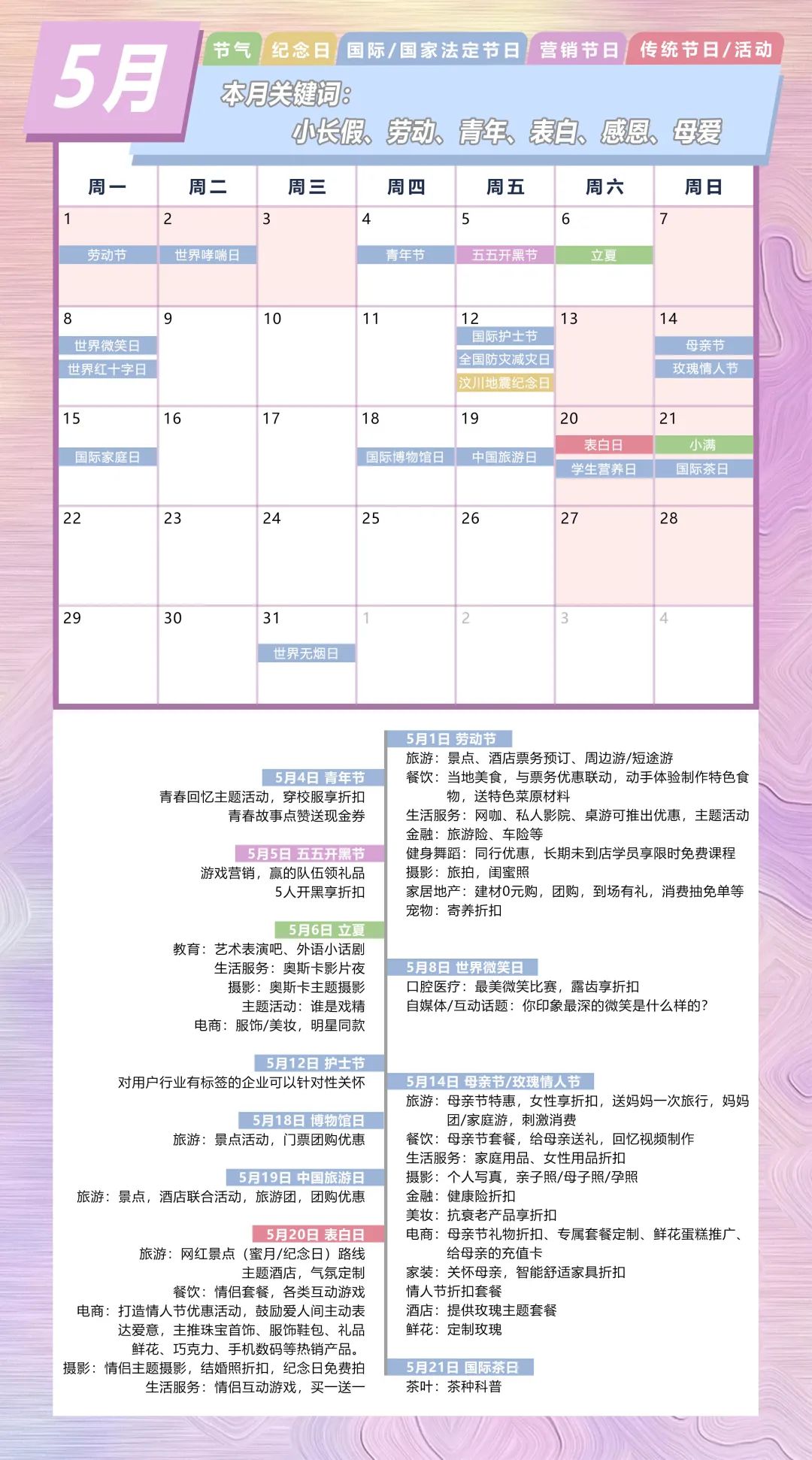 5月

节气 纪念日 国际/国家法定节日 营销节日 传统节日/活动

本月关键词：
小长假、劳动、青年、表白、感恩、母爱

| 周一 | 周二 | 周三 | 周四 | 周五 | 周六 | 周日 |
|---|---|---|---|---|---|---|
| 1 劳动节 | 2 世界哮喘日 | 3 | 4 青年节 | 5 五五开黑节 | 6 立夏 | 7 |
| 8 世界微笑日 世界红十字日 | 9 | 10 | 11 | 12 国际护士节 全国防灾减灾日 汶川地震纪念日 | 13 | 14 母亲节 玫瑰情人节 |
| 15 国际家庭日 | 16 | 17 | 18 国际博物馆日 | 19 中国旅游日 | 20 表白日 学生营养日 | 21 小满 国际茶日 |
| 22 | 23 | 24 | 25 | 26 | 27 | 28 |
| 29 | 30 | 31 世界无烟日 | 1 | 2 | 3 | 4 |

5月4日 青年节
青春回忆主题活动，穿校服享折扣
青春故事点赞送现金券

5月5日 五五开黑节
游戏营销，赢的队伍领礼品
5人开黑享折扣

5月6日 立夏
教育：艺术表演吧、外语小话剧
生活服务：奥斯卡影片夜
摄影：奥斯卡主题摄影
主题活动：谁是戏精
电商：服饰/美妆，明星同款

5月12日 护士节
对用户行业有标签的企业可以针对性关怀

5月18日 博物馆日
旅游：景点活动，门票团购优惠

5月19日 中国旅游日
旅游：景点，酒店联合活动，旅游团，团购优惠

5月20日 表白日
旅游：网红景点（蜜月/纪念日）路线
主题酒店，气氛定制
餐饮：情侣套餐，各类互动游戏
电商：打造情人节优惠活动，鼓励爱人间主动表达爱意，主推珠宝首饰、服饰鞋包、礼品鲜花、巧克力、手机数码等热销产品。
摄影：情侣主题摄影，结婚照折扣，纪念日免费拍
生活服务：情侣互动游戏，买一送一

5月1日 劳动节
旅游：景点、酒店票务预订、周边游/短途游
餐饮：当地美食，与票务优惠联动，动手体验制作特色食物，送特色菜原材料
生活服务：网咖、私人影院、桌游可推出优惠，主题活动
金融：旅游险、车险等
健身舞蹈：同行优惠，长期未到店学员享限时免费课程
摄影：旅拍，闺蜜照
家居地产：建材0元购，团购，到场有礼，消费抽免单等
宠物：寄养折扣

5月8日 世界微笑日
口腔医疗：最美微笑比赛，露齿享折扣
自媒体/互动话题：你印象最深的微笑是什么样的？

5月14日 母亲节/玫瑰情人节
旅游：母亲节特惠，女性享折扣，送妈妈一次旅行，妈妈团/家庭游，刺激消费
餐饮：母亲节套餐，给母亲送礼，回忆视频制作
生活服务：家庭用品、女性用品折扣
摄影：个人写真，亲子照/母子照/孕照
金融：健康险折扣
美妆：抗衰老产品享折扣
电商：母亲节礼物折扣、专属套餐定制、鲜花蛋糕推广、给母亲的充值卡
家装：关怀母亲，智能舒适家具折扣
情人节折扣套餐
酒店：提供玫瑰主题套餐
鲜花：定制玫瑰

5月21日 国际茶日
茶叶：茶种科普